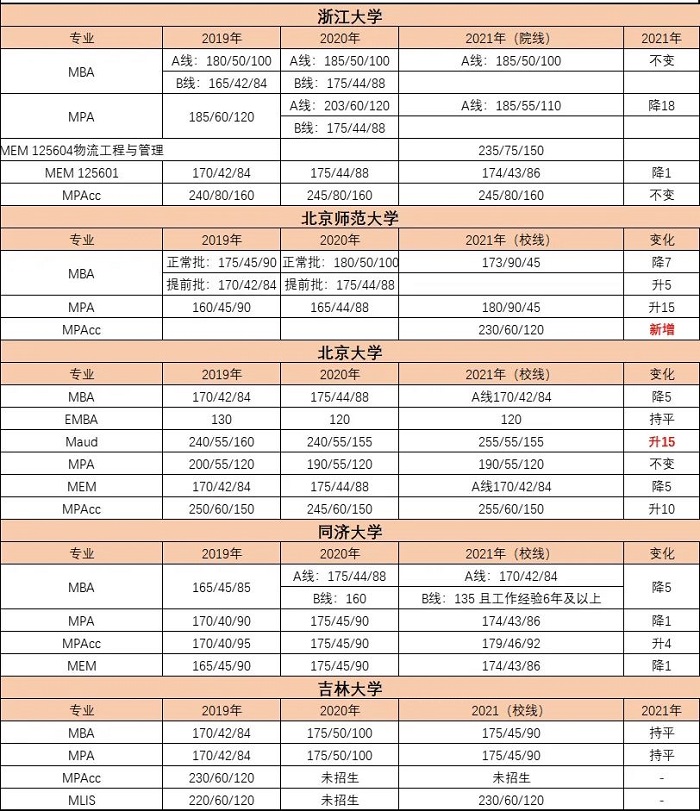 浙江大学

| 专业 | 2019年 | 2020年 | 2021年（院线） | 2021年 |
|---|---|---|---|---|
| MBA | A线：180/50/100 | A线：185/50/100 | A线：185/50/100 | 不变 |
| | B线：165/42/84 | B线：175/44/88 | | |
| MPA | 185/60/120 | A线：203/60/120 | A线：185/55/110 | 降18 |
| | | B线：175/44/88 | | |
| MEM 125604物流工程与管理 | | | 235/75/150 | |
| MEM 125601 | 170/42/84 | 175/44/88 | 174/43/86 | 降1 |
| MPAcc | 240/80/160 | 245/80/160 | 245/80/160 | 不变 |

北京师范大学

| 专业 | 2019年 | 2020年 | 2021年（校线） | 变化 |
|---|---|---|---|---|
| MBA | 正常批：175/45/90 | 正常批：180/50/100 | 173/90/45 | 降7 |
| | 提前批：170/42/84 | 提前批：175/44/88 | | 升5 |
| MPA | 160/45/90 | 165/44/88 | 180/90/45 | 升15 |
| MPAcc | | | 230/60/120 | 新增 |

北京大学

| 专业 | 2019年 | 2020年 | 2021年（校线） | 变化 |
|---|---|---|---|---|
| MBA | 170/42/84 | 175/44/88 | A线170/42/84 | 降5 |
| EMBA | 130 | 120 | 120 | 持平 |
| Maud | 240/55/160 | 240/55/155 | 255/55/155 | 升15 |
| MPA | 200/55/120 | 190/55/120 | 190/55/120 | 不变 |
| MEM | 170/42/84 | 175/44/88 | A线170/42/84 | 降5 |
| MPAcc | 250/60/150 | 245/60/150 | 255/60/150 | 升10 |

同济大学

| 专业 | 2019年 | 2020年 | 2021年（校线） | 变化 |
|---|---|---|---|---|
| MBA | 165/45/85 | A线：175/44/88 | A线：170/42/84 | 降5 |
| | | B线：160 | B线：135 且工作经验6年及以上 | |
| MPA | 170/40/90 | 175/45/90 | 174/43/86 | 降1 |
| MPAcc | 170/40/95 | 175/45/90 | 179/46/92 | 升4 |
| MEM | 165/45/90 | 175/45/90 | 174/43/86 | 降1 |

吉林大学

| 专业 | 2019年 | 2020年 | 2021（校线） | 2021年 |
|---|---|---|---|---|
| MBA | 170/42/84 | 175/50/100 | 175/45/90 | 持平 |
| MPA | 170/42/84 | 175/50/100 | 175/45/90 | 持平 |
| MPAcc | 230/60/120 | 未招生 | 未招生 | - |
| MLIS | 220/60/120 | 未招生 | 230/60/120 | - |